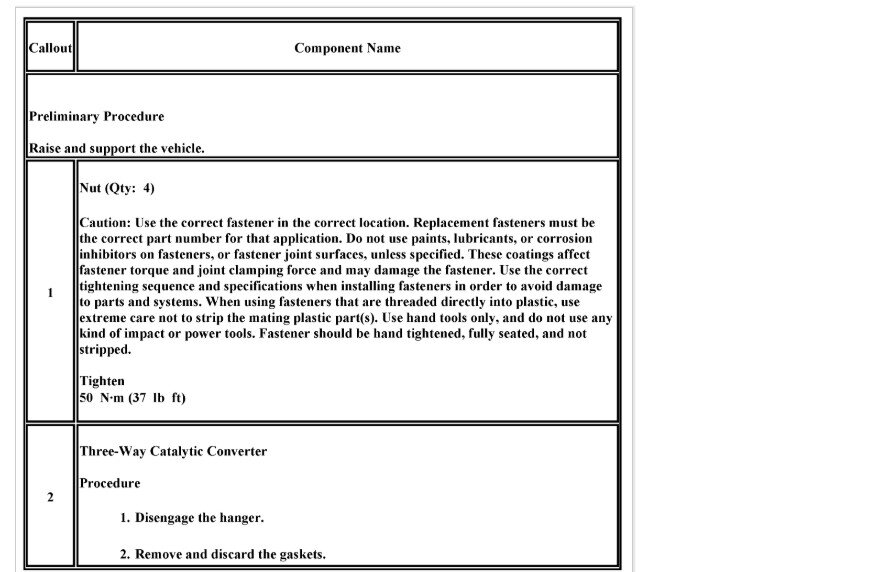 | Callout | Component Name |
|---|---|
| Preliminary Procedure<br><br>Raise and support the vehicle. | |
| 1 | Nut (Qty: 4)<br><br>Caution: Use the correct fastener in the correct location. Replacement fasteners must be the correct part number for that application. Do not use paints, lubricants, or corrosion inhibitors on fasteners, or fastener joint surfaces, unless specified. These coatings affect fastener torque and joint clamping force and may damage the fastener. Use the correct tightening sequence and specifications when installing fasteners in order to avoid damage to parts and systems. When using fasteners that are threaded directly into plastic, use extreme care not to strip the mating plastic part(s). Use hand tools only, and do not use any kind of impact or power tools. Fastener should be hand tightened, fully seated, and not stripped.<br><br>Tighten<br>50 N·m (37 lb ft) |
| 2 | Three-Way Catalytic Converter<br><br>Procedure<br><br>1. Disengage the hanger.<br><br>2. Remove and discard the gaskets. |